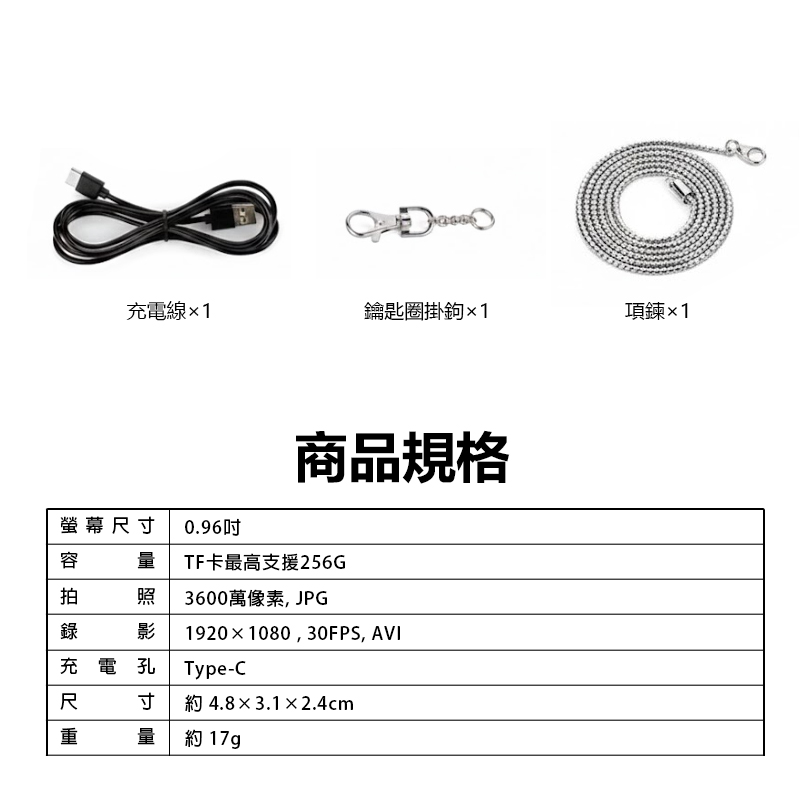 充電線×1

鑰匙圈掛鉤×1

項鍊×1

商品規格

| 螢幕尺寸 | 0.96吋 |
|---|---|
| 容量 | TF卡最高支援256G |
| 拍照 | 3600萬像素, JPG |
| 錄影 | 1920×1080 , 30FPS, AVI |
| 充電孔 | Type-C |
| 尺寸 | 約 4.8×3.1×2.4cm |
| 重量 | 約 17g |